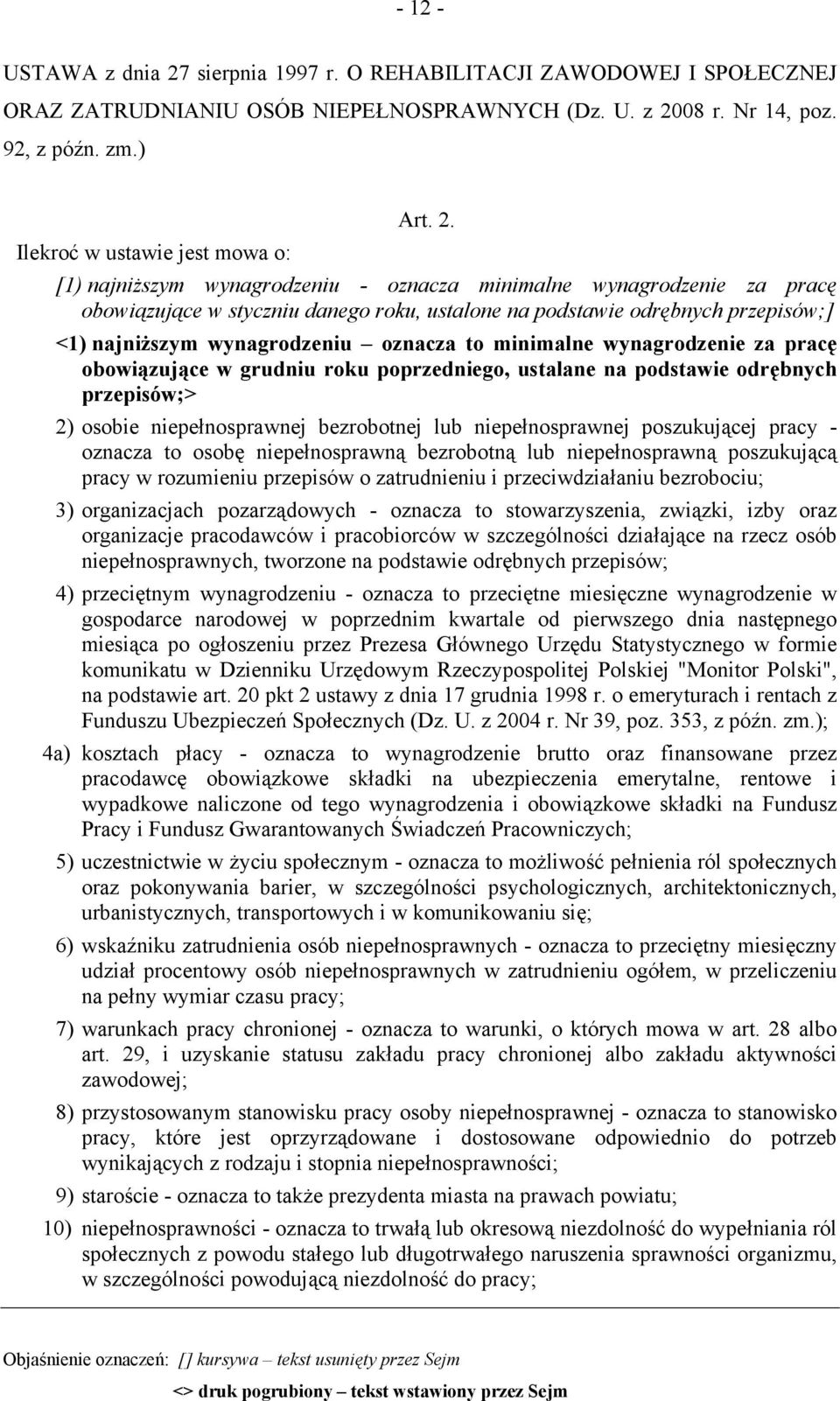 - 12 -

USTAWA z dnia 27 sierpnia 1997 r. O REHABILITACJI ZAWODOWEJ I SPOŁECZNEJ ORAZ ZATRUDNIANIU OSÓB NIEPEŁNOSPRAWNYCH (Dz. U. z 2008 r. Nr 14, poz. 92, z późn. zm.)

Art. 2.

Ilekroć w ustawie jest mowa o:

[1) najniższym wynagrodzeniu - oznacza minimalne wynagrodzenie za pracę obowiązujące w styczniu danego roku, ustalone na podstawie odrębnych przepisów;]

<1) najniższym wynagrodzeniu – oznacza to minimalne wynagrodzenie za pracę obowiązujące w grudniu roku poprzedniego, ustalane na podstawie odrębnych przepisów;>

2) osobie niepełnosprawnej bezrobotnej lub niepełnosprawnej poszukującej pracy - oznacza to osobę niepełnosprawną bezrobotną lub niepełnosprawną poszukującą pracy w rozumieniu przepisów o zatrudnieniu i przeciwdziałaniu bezrobociu;

3) organizacjach pozarządowych - oznacza to stowarzyszenia, związki, izby oraz organizacje pracodawców i pracobiorców w szczególności działające na rzecz osób niepełnosprawnych, tworzone na podstawie odrębnych przepisów;

4) przeciętnym wynagrodzeniu - oznacza to przeciętne miesięczne wynagrodzenie w gospodarce narodowej w poprzednim kwartale od pierwszego dnia następnego miesiąca po ogłoszeniu przez Prezesa Głównego Urzędu Statystycznego w formie komunikatu w Dzienniku Urzędowym Rzeczypospolitej Polskiej "Monitor Polski", na podstawie art. 20 pkt 2 ustawy z dnia 17 grudnia 1998 r. o emeryturach i rentach z Funduszu Ubezpieczeń Społecznych (Dz. U. z 2004 r. Nr 39, poz. 353, z późn. zm.);

4a) kosztach płacy - oznacza to wynagrodzenie brutto oraz finansowane przez pracodawcę obowiązkowe składki na ubezpieczenia emerytalne, rentowe i wypadkowe naliczone od tego wynagrodzenia i obowiązkowe składki na Fundusz Pracy i Fundusz Gwarantowanych Świadczeń Pracowniczych;

5) uczestnictwie w życiu społecznym - oznacza to możliwość pełnienia ról społecznych oraz pokonywania barier, w szczególności psychologicznych, architektonicznych, urbanistycznych, transportowych i w komunikowaniu się;

6) wskaźniku zatrudnienia osób niepełnosprawnych - oznacza to przeciętny miesięczny udział procentowy osób niepełnosprawnych w zatrudnieniu ogółem, w przeliczeniu na pełny wymiar czasu pracy;

7) warunkach pracy chronionej - oznacza to warunki, o których mowa w art. 28 albo art. 29, i uzyskanie statusu zakładu pracy chronionej albo zakładu aktywności zawodowej;

8) przystosowanym stanowisku pracy osoby niepełnosprawnej - oznacza to stanowisko pracy, które jest oprzyrządowane i dostosowane odpowiednio do potrzeb wynikających z rodzaju i stopnia niepełnosprawności;

9) staroście - oznacza to także prezydenta miasta na prawach powiatu;

10) niepełnosprawności - oznacza to trwałą lub okresową niezdolność do wypełniania ról społecznych z powodu stałego lub długotrwałego naruszenia sprawności organizmu, w szczególności powodującą niezdolność do pracy;

Objaśnienie oznaczeń: [] kursywa – tekst usunięty przez Sejm

<> druk pogrubiony – tekst wstawiony przez Sejm